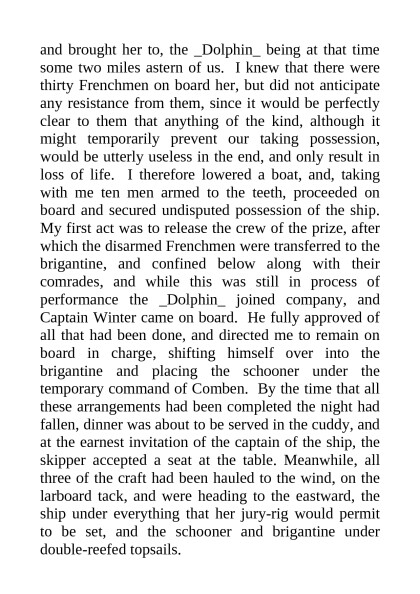 and brought her to, the _Dolphin_ being at that time some two miles astern of us. I knew that there were thirty Frenchmen on board her, but did not anticipate any resistance from them, since it would be perfectly clear to them that anything of the kind, although it might temporarily prevent our taking possession, would be utterly useless in the end, and only result in loss of life. I therefore lowered a boat, and, taking with me ten men armed to the teeth, proceeded on board and secured undisputed possession of the ship. My first act was to release the crew of the prize, after which the disarmed Frenchmen were transferred to the brigantine, and confined below along with their comrades, and while this was still in process of performance the _Dolphin_ joined company, and Captain Winter came on board. He fully approved of all that had been done, and directed me to remain on board in charge, shifting himself over into the brigantine and placing the schooner under the temporary command of Comben. By the time that all these arrangements had been completed the night had fallen, dinner was about to be served in the cuddy, and at the earnest invitation of the captain of the ship, the skipper accepted a seat at the table. Meanwhile, all three of the craft had been hauled to the wind, on the larboard tack, and were heading to the eastward, the ship under everything that her jury-rig would permit to be set, and the schooner and brigantine under double-reefed topsails.